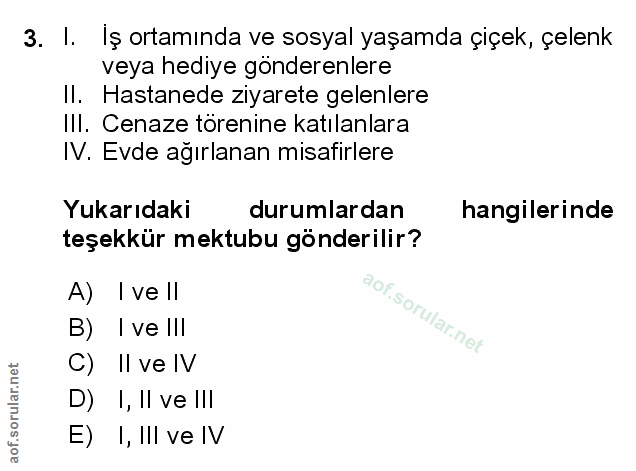 3. I. İş ortamında ve sosyal yaşamda çiçek, çelenk veya hediye gönderenlere
II. Hastanede ziyarete gelenlere
III. Cenaze törenine katılanlara
IV. Evde ağırlanan misafirlere

Yukarıdaki durumlardan hangilerinde teşekkür mektubu gönderilir?

A) I ve II
B) I ve III
C) II ve IV
D) I, II ve III
E) I, III ve IV

aof.sorular.net